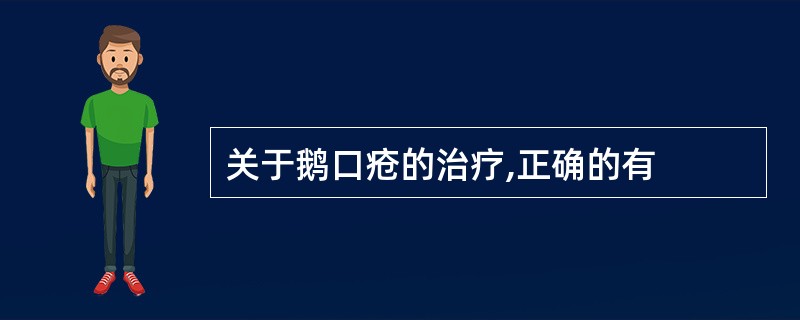 关于鹅口疮的治疗,正确的有